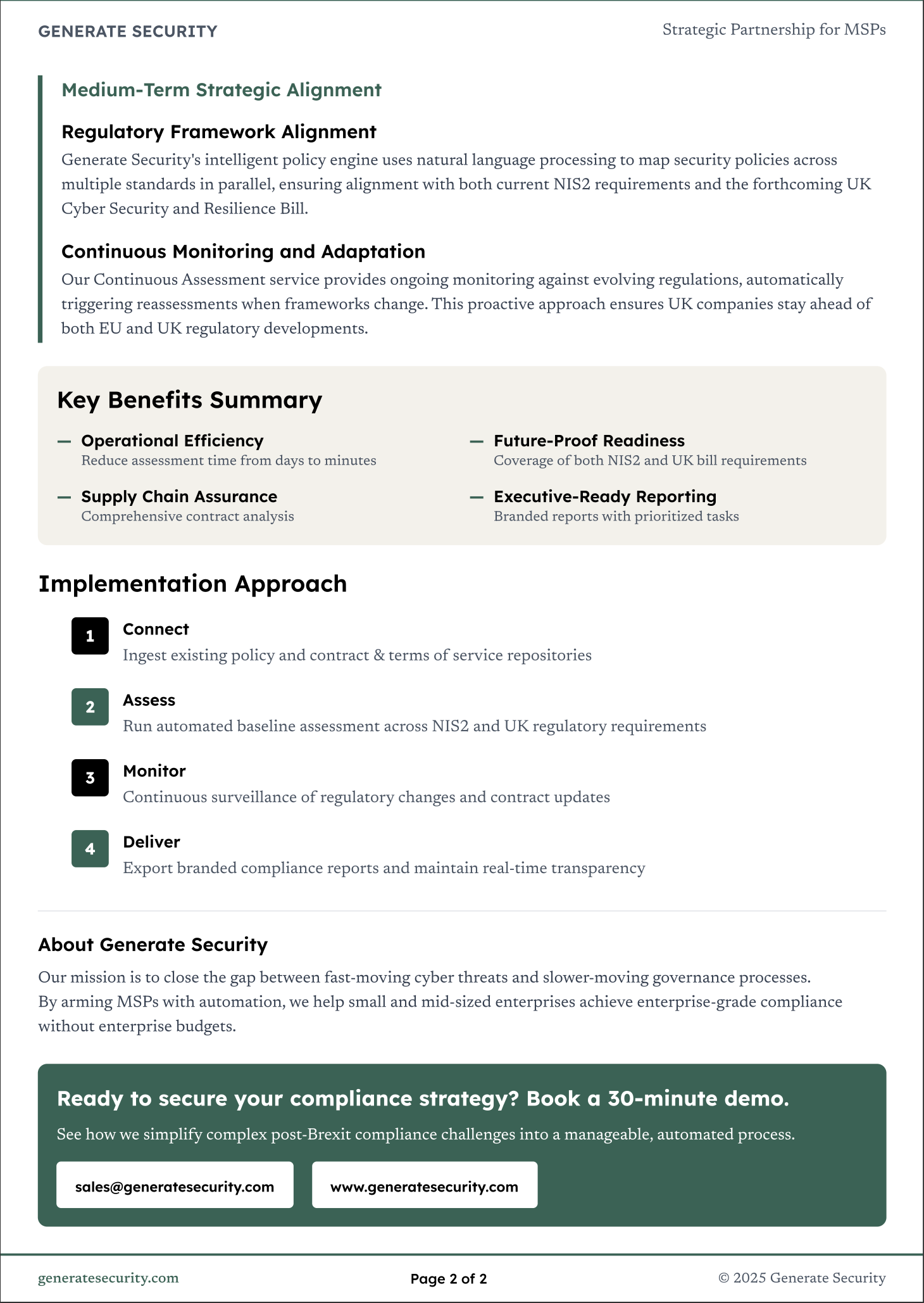 GENERATE SECURITY

Strategic Partnership for MSPs

Medium-Term Strategic Alignment

Regulatory Framework Alignment

Generate Security's intelligent policy engine uses natural language processing to map security policies across multiple standards in parallel, ensuring alignment with both current NIS2 requirements and the forthcoming UK Cyber Security and Resilience Bill.

Continuous Monitoring and Adaptation

Our Continuous Assessment service provides ongoing monitoring against evolving regulations, automatically triggering reassessments when frameworks change. This proactive approach ensures UK companies stay ahead of both EU and UK regulatory developments.

Key Benefits Summary

— Operational Efficiency
Reduce assessment time from days to minutes

— Supply Chain Assurance
Comprehensive contract analysis

— Future-Proof Readiness
Coverage of both NIS2 and UK bill requirements

— Executive-Ready Reporting
Branded reports with prioritized tasks

Implementation Approach

1 Connect
Ingest existing policy and contract & terms of service repositories

2 Assess
Run automated baseline assessment across NIS2 and UK regulatory requirements

3 Monitor
Continuous surveillance of regulatory changes and contract updates

4 Deliver
Export branded compliance reports and maintain real-time transparency

About Generate Security

Our mission is to close the gap between fast-moving cyber threats and slower-moving governance processes. By arming MSPs with automation, we help small and mid-sized enterprises achieve enterprise-grade compliance without enterprise budgets.

Ready to secure your compliance strategy? Book a 30-minute demo.

See how we simplify complex post-Brexit compliance challenges into a manageable, automated process.

sales@generatesecurity.com

www.generatesecurity.com

generatesecurity.com

Page 2 of 2

© 2025 Generate Security